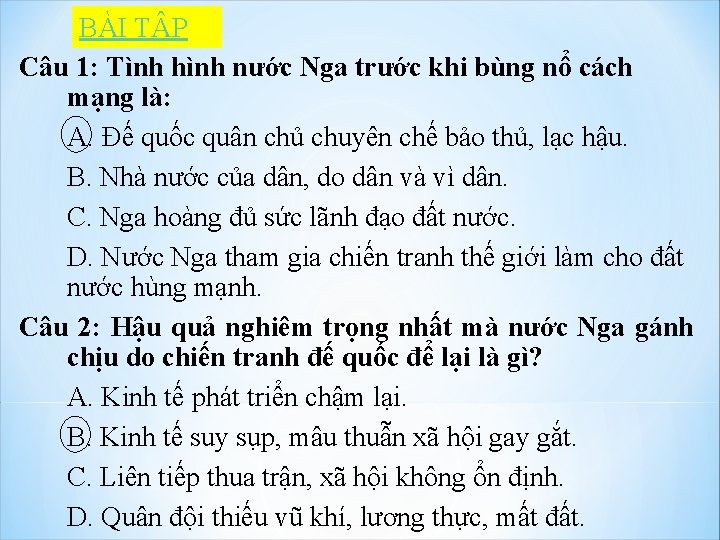 BÀI TẬP

Câu 1: Tình hình nước Nga trước khi bùng nổ cách mạng là:

A. Đế quốc quân chủ chuyên chế bảo thủ, lạc hậu.

B. Nhà nước của dân, do dân và vì dân.

C. Nga hoàng đủ sức lãnh đạo đất nước.

D. Nước Nga tham gia chiến tranh thế giới làm cho đất nước hùng mạnh.

Câu 2: Hậu quả nghiêm trọng nhất mà nước Nga gánh chịu do chiến tranh đế quốc để lại là gì?

A. Kinh tế phát triển chậm lại.

B. Kinh tế suy sụp, mâu thuẫn xã hội gay gắt.

C. Liên tiếp thua trận, xã hội không ổn định.

D. Quân đội thiếu vũ khí, lương thực, mất đất.